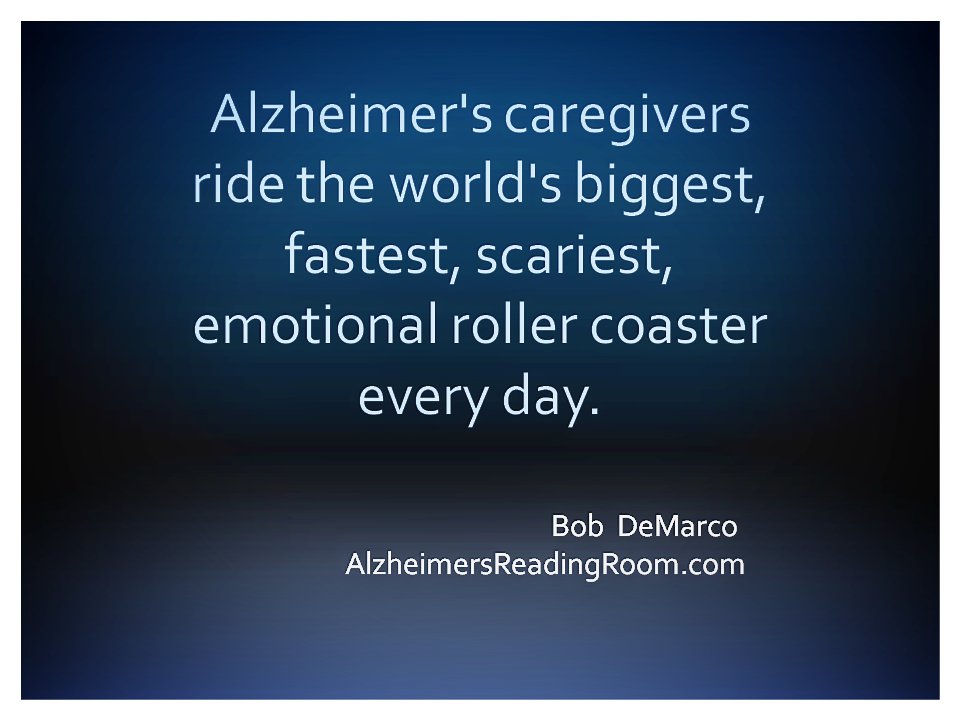 Alzheimer's caregivers ride the world's biggest, fastest, scariest, emotional roller coaster every day.

Bob DeMarco
AlzheimersReadingRoom.com